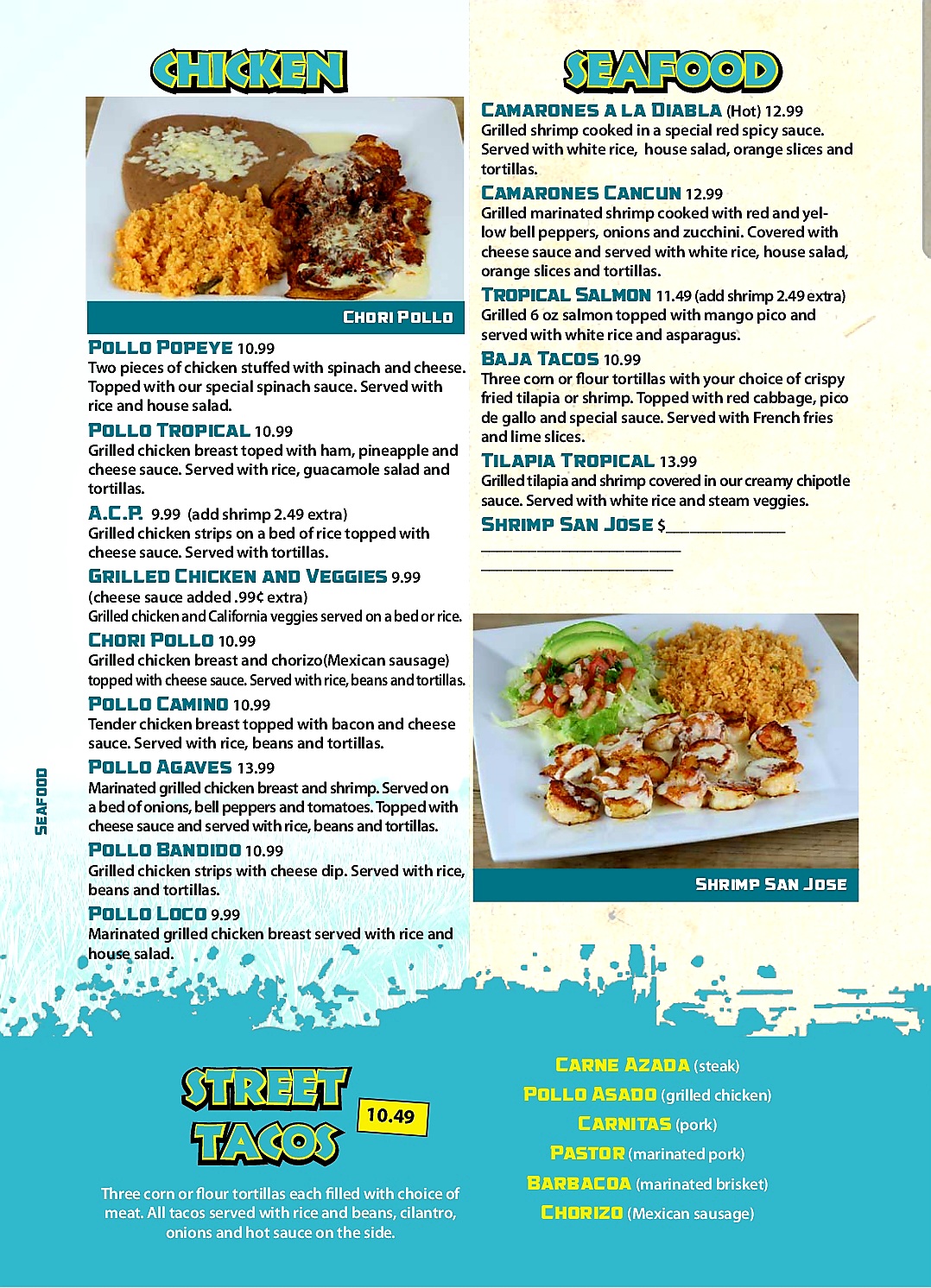 CHICKEN

CHORI POLLO

POLLO POPEYE 10.99
Two pieces of chicken stuffed with spinach and cheese. Topped with our special spinach sauce. Served with rice and house salad.

POLLO TROPICAL 10.99
Grilled chicken breast toped with ham, pineapple and cheese sauce. Served with rice, guacamole salad and tortillas.

A.C.P. 9.99 (add shrimp 2.49 extra)
Grilled chicken strips on a bed of rice topped with cheese sauce. Served with tortillas.

GRILLED CHICKEN AND VEGGIES 9.99
(cheese sauce added .99¢ extra)
Grilled chicken and California veggies served on a bed or rice.

CHORI POLLO 10.99
Grilled chicken breast and chorizo(Mexican sausage) topped with cheese sauce. Served with rice, beans and tortillas.

POLLO CAMINO 10.99
Tender chicken breast topped with bacon and cheese sauce. Served with rice, beans and tortillas.

POLLO AGAVES 13.99
Marinated grilled chicken breast and shrimp. Served on a bed of onions, bell peppers and tomatoes. Topped with cheese sauce and served with rice, beans and tortillas.

POLLO BANDIDO 10.99
Grilled chicken strips with cheese dip. Served with rice, beans and tortillas.

POLLO LOCO 9.99
Marinated grilled chicken breast served with rice and house salad.

SEAFOOD

SEAFOOD

CAMARONES A LA DIABLA (Hot) 12.99
Grilled shrimp cooked in a special red spicy sauce. Served with white rice, house salad, orange slices and tortillas.

CAMARONES CANCUN 12.99
Grilled marinated shrimp cooked with red and yellow bell peppers, onions and zucchini. Covered with cheese sauce and served with white rice, house salad, orange slices and tortillas.

TROPICAL SALMON 11.49 (add shrimp 2.49 extra)
Grilled 6 oz salmon topped with mango pico and served with white rice and asparagus.

BAJA TACOS 10.99
Three corn or flour tortillas with your choice of crispy fried tilapia or shrimp. Topped with red cabbage, pico de gallo and special sauce. Served with French fries and lime slices.

TILAPIA TROPICAL 13.99
Grilled tilapia and shrimp covered in our creamy chipotle sauce. Served with white rice and steam veggies.

SHRIMP SAN JOSE $____
____
____

SHRIMP SAN JOSE

STREET TACOS 10.49

Three corn or flour tortillas each filled with choice of meat. All tacos served with rice and beans, cilantro, onions and hot sauce on the side.

CARNE AZADA (steak)
POLLO ASADO (grilled chicken)
CARNITAS (pork)
PASTOR (marinated pork)
BARBACOA (marinated brisket)
CHORIZO (Mexican sausage)